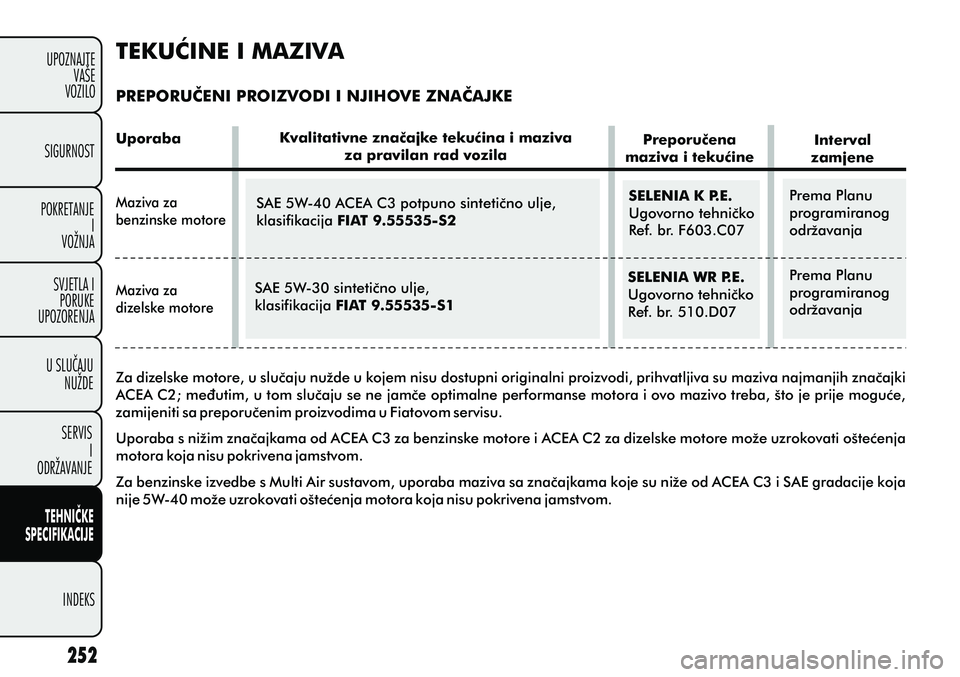 UPOZNAJTE VAŠE VOZILO

SIGURNOST

POKRETANJE I VOŽNJA

SVJETLA I PORUKE UPOZORENJA

U SLUČAJU NUŽDE

SERVIS I ODRŽAVANJE

TEHNIČKE SPECIFIKACIJE

INDEKS

252

TEKUĆINE I MAZIVA

PREPORUČENI PROIZVODI I NJIHOVE ZNAČAJKE

| Uporaba | Kvalitativne značajke tekućina i maziva za pravilan rad vozila | Preporučena maziva i tekućine | Interval zamjene |
|---|---|---|---|
| Maziva za benzinske motore | SAE 5W-40 ACEA C3 potpuno sintetično ulje, klasifikacija FIAT 9.55535-S2 | SELENIA K P.E. Ugovorno tehničko Ref. br. F603.C07 | Prema Planu programiranog održavanja |
| Maziva za dizelske motore | SAE 5W-30 sintetično ulje, klasifikacija FIAT 9.55535-S1 | SELENIA WR P.E. Ugovorno tehničko Ref. br. 510.D07 | Prema Planu programiranog održavanja |

Za dizelske motore, u slučaju nužde u kojem nisu dostupni originalni proizvodi, prihvatljiva su maziva najmanjih značajki ACEA C2; međutim, u tom slučaju se ne jamče optimalne performanse motora i ovo mazivo treba, što je prije moguće, zamijeniti sa preporučenim proizvodima u Fiatovom servisu.

Uporaba s nižim značajkama od ACEA C3 za benzinske motore i ACEA C2 za dizelske motore može uzrokovati oštećenja motora koja nisu pokrivena jamstvom.

Za benzinske izvedbe s Multi Air sustavom, uporaba maziva sa značajkama koje su niže od ACEA C3 i SAE gradacije koja nije 5W-40 može uzrokovati oštećenja motora koja nisu pokrivena jamstvom.

carmanualsonline.info